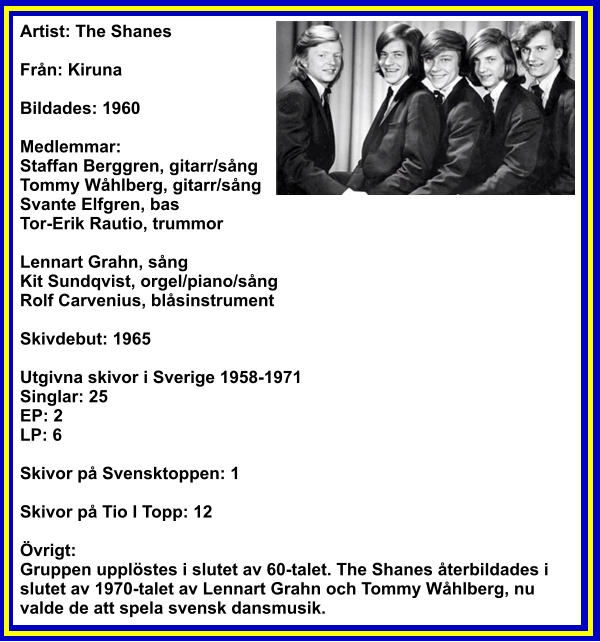 Artist: The Shanes

Från: Kiruna

Bildades: 1960

Medlemmar:
Staffan Berggren, gitarr/sång
Tommy Wåhlberg, gitarr/sång
Svante Elfgren, bas
Tor-Erik Rautio, trummor

Lennart Grahn, sång
Kit Sundqvist, orgel/piano/sång
Rolf Carvenius, blåsinstrument

Skivdebut: 1965

Utgivna skivor i Sverige 1958-1971
Singlar: 25
EP: 2
LP: 6

Skivor på Svensktoppen: 1

Skivor på Tio I Topp: 12

Övrigt:
Gruppen upplöstes i slutet av 60-talet. The Shanes återbildades i slutet av 1970-talet av Lennart Grahn och Tommy Wåhlberg, nu valde de att spela svensk dansmusik.